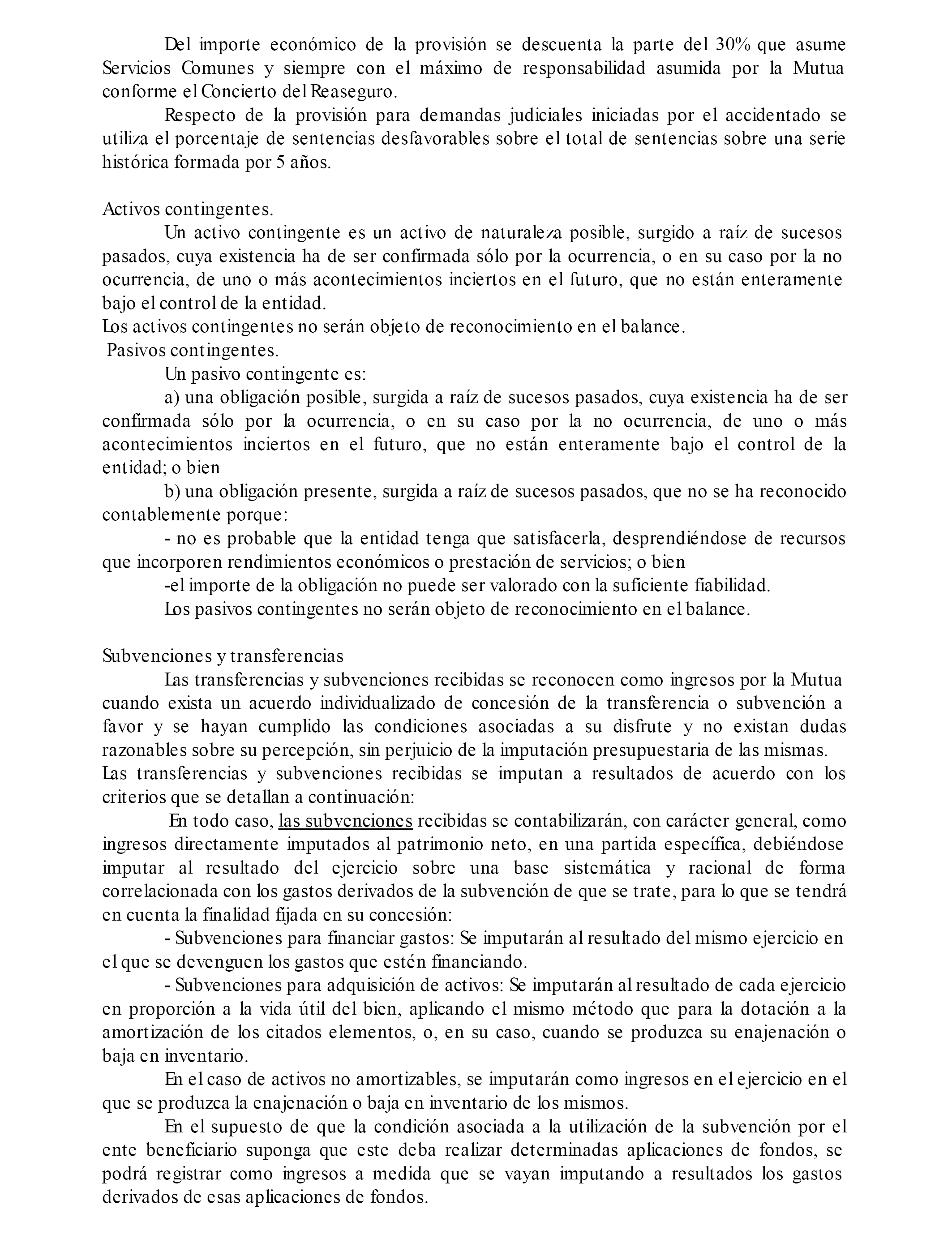 Del importe económico de la provisión se descuenta la parte del 30% que asume Servicios Comunes y siempre con el máximo de responsabilidad asumida por la Mutua conforme el Concierto del Reaseguro.

Respecto de la provisión para demandas judiciales iniciadas por el accidentado se utiliza el porcentaje de sentencias desfavorables sobre el total de sentencias sobre una serie histórica formada por 5 años.

Activos contingentes.

Un activo contingente es un activo de naturaleza posible, surgido a raíz de sucesos pasados, cuya existencia ha de ser confirmada sólo por la ocurrencia, o en su caso por la no ocurrencia, de uno o más acontecimientos inciertos en el futuro, que no están enteramente bajo el control de la entidad.

Los activos contingentes no serán objeto de reconocimiento en el balance.

Pasivos contingentes.

Un pasivo contingente es:

a) una obligación posible, surgida a raíz de sucesos pasados, cuya existencia ha de ser confirmada sólo por la ocurrencia, o en su caso por la no ocurrencia, de uno o más acontecimientos inciertos en el futuro, que no están enteramente bajo el control de la entidad; o bien

b) una obligación presente, surgida a raíz de sucesos pasados, que no se ha reconocido contablemente porque:

- no es probable que la entidad tenga que satisfacerla, desprendiéndose de recursos que incorporen rendimientos económicos o prestación de servicios; o bien

-el importe de la obligación no puede ser valorado con la suficiente fiabilidad.

Los pasivos contingentes no serán objeto de reconocimiento en el balance.

Subvenciones y transferencias

Las transferencias y subvenciones recibidas se reconocen como ingresos por la Mutua cuando exista un acuerdo individualizado de concesión de la transferencia o subvención a favor y se hayan cumplido las condiciones asociadas a su disfrute y no existan dudas razonables sobre su percepción, sin perjuicio de la imputación presupuestaria de las mismas.

Las transferencias y subvenciones recibidas se imputan a resultados de acuerdo con los criterios que se detallan a continuación:

En todo caso, las subvenciones recibidas se contabilizarán, con carácter general, como ingresos directamente imputados al patrimonio neto, en una partida específica, debiéndose imputar al resultado del ejercicio sobre una base sistemática y racional de forma correlacionada con los gastos derivados de la subvención de que se trate, para lo que se tendrá en cuenta la finalidad fijada en su concesión:

- Subvenciones para financiar gastos: Se imputarán al resultado del mismo ejercicio en el que se devenguen los gastos que estén financiando.

- Subvenciones para adquisición de activos: Se imputarán al resultado de cada ejercicio en proporción a la vida útil del bien, aplicando el mismo método que para la dotación a la amortización de los citados elementos, o, en su caso, cuando se produzca su enajenación o baja en inventario.

En el caso de activos no amortizables, se imputarán como ingresos en el ejercicio en el que se produzca la enajenación o baja en inventario de los mismos.

En el supuesto de que la condición asociada a la utilización de la subvención por el ente beneficiario suponga que este deba realizar determinadas aplicaciones de fondos, se podrá registrar como ingresos a medida que se vayan imputando a resultados los gastos derivados de esas aplicaciones de fondos.